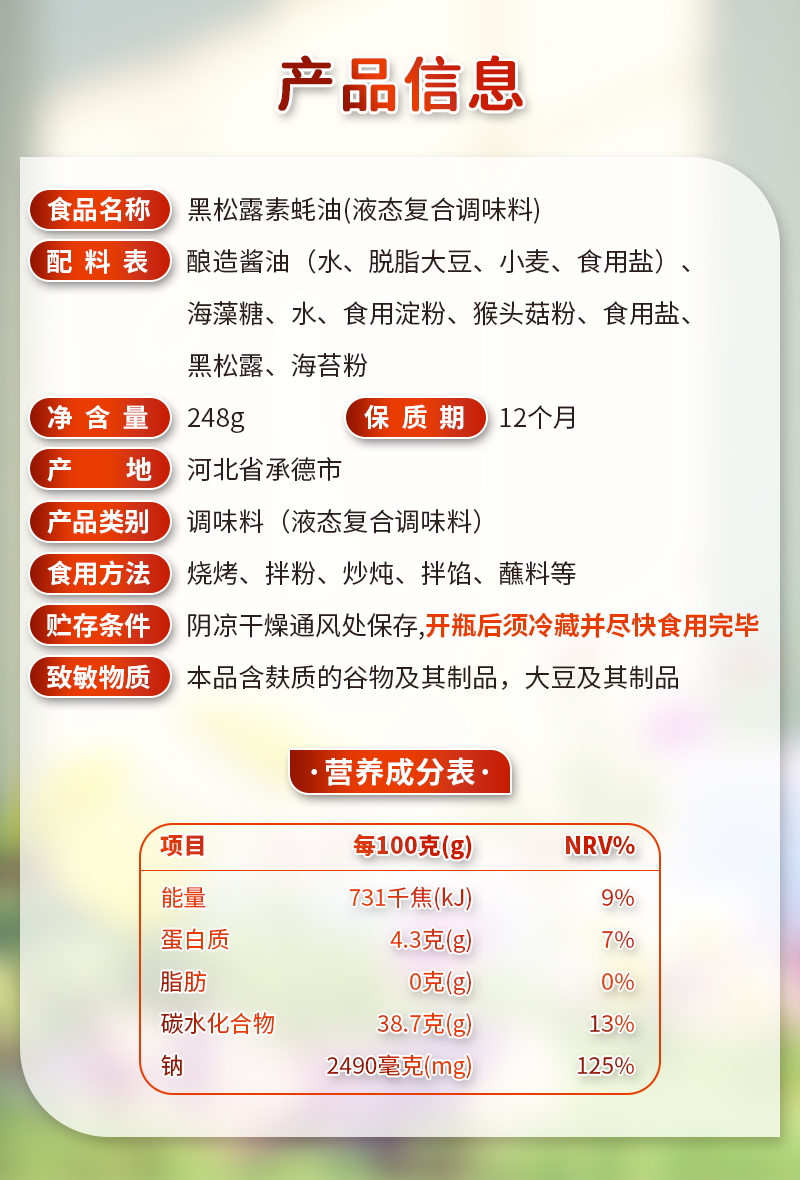 产品信息

食品名称 黑松露素蚝油(液态复合调味料)

配料表 酿造酱油（水、脱脂大豆、小麦、食用盐）、海藻糖、水、食用淀粉、猴头菇粉、食用盐、黑松露、海苔粉

净含量 248g 保质期 12个月

产地 河北省承德市

产品类别 调味料（液态复合调味料）

食用方法 烧烤、拌粉、炒炖、拌馅、蘸料等

贮存条件 阴凉干燥通风处保存,开瓶后须冷藏并尽快食用完毕

致敏物质 本品含麸质的谷物及其制品，大豆及其制品

·营养成分表·

| 项目 | 每100克(g) | NRV% |
|---|---|---|
| 能量 | 731千焦(kJ) | 9% |
| 蛋白质 | 4.3克(g) | 7% |
| 脂肪 | 0克(g) | 0% |
| 碳水化合物 | 38.7克(g) | 13% |
| 钠 | 2490毫克(mg) | 125% |